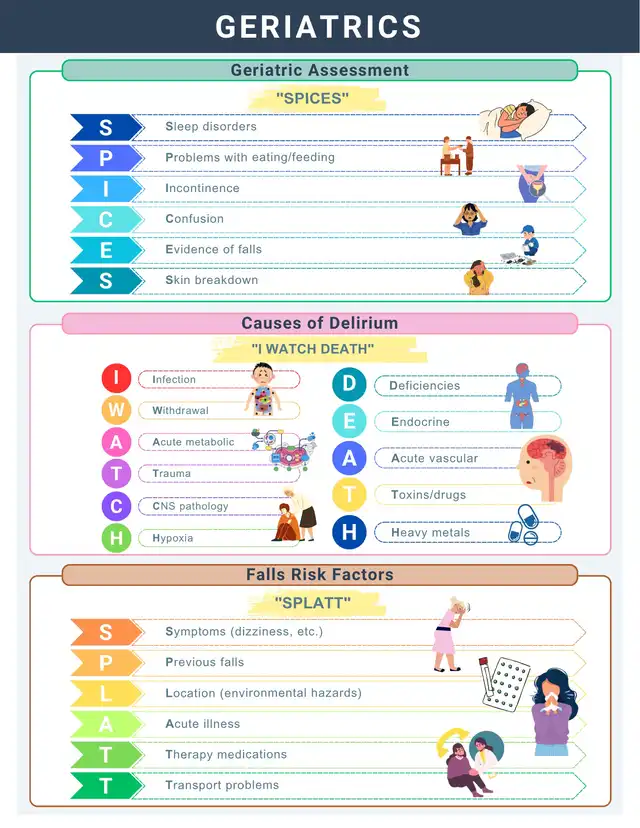 GERIATRICS

Geriatric Assessment

"SPICES"

S Sleep disorders
P Problems with eating/feeding
I Incontinence
C Confusion
E Evidence of falls
S Skin breakdown

Causes of Delirium

"I WATCH DEATH"

I Infection
W Withdrawal
A Acute metabolic
T Trauma
C CNS pathology
H Hypoxia

D Deficiencies
E Endocrine
A Acute vascular
T Toxins/drugs
H Heavy metals

Falls Risk Factors

"SPLATT"

S Symptoms (dizziness, etc.)
P Previous falls
L Location (environmental hazards)
A Acute illness
T Therapy medications
T Transport problems